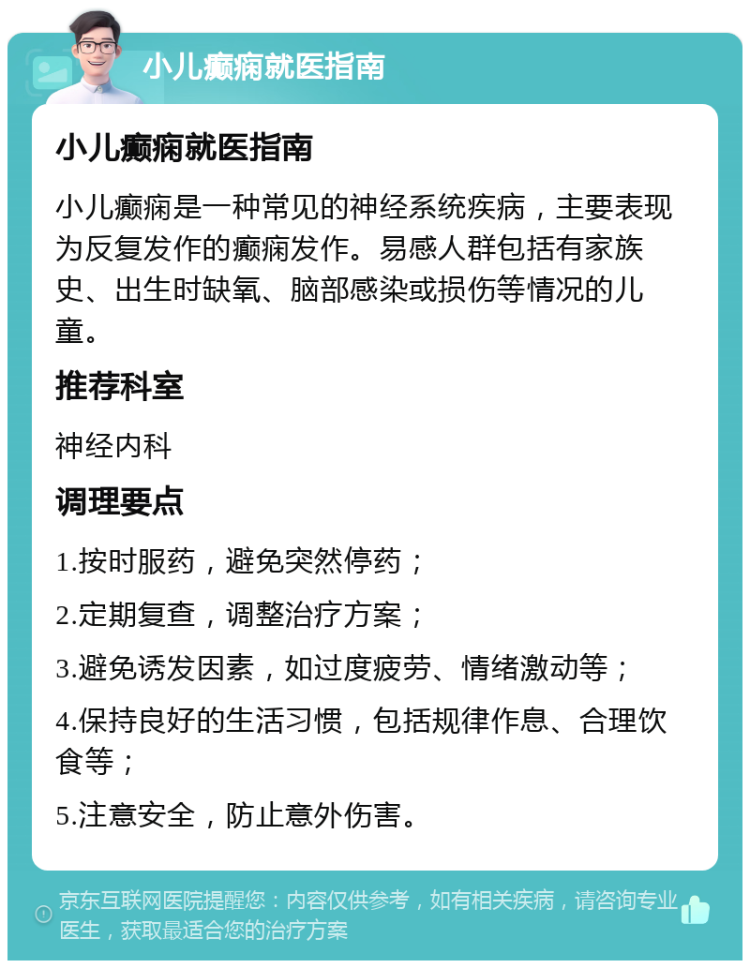 小儿癫痫就医指南

小儿癫痫就医指南

小儿癫痫是一种常见的神经系统疾病，主要表现为反复发作的癫痫发作。易感人群包括有家族史、出生时缺氧、脑部感染或损伤等情况的儿童。

推荐科室

神经内科

调理要点

1.按时服药，避免突然停药；

2.定期复查，调整治疗方案；

3.避免诱发因素，如过度疲劳、情绪激动等；

4.保持良好的生活习惯，包括规律作息、合理饮食等；

5.注意安全，防止意外伤害。

京东互联网医院提醒您：内容仅供参考，如有相关疾病，请咨询专业医生，获取最适合您的治疗方案